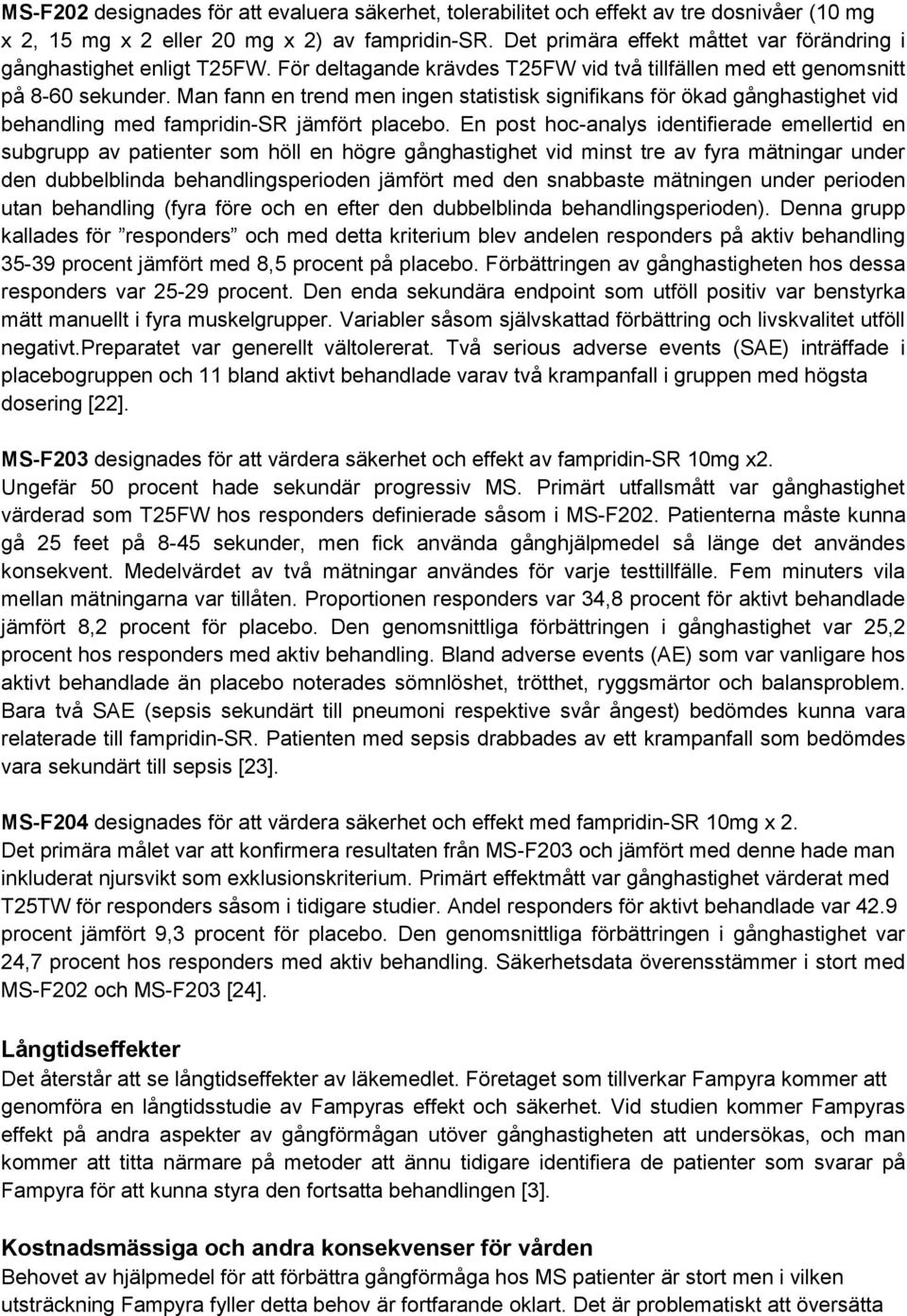 MS-F202 designades för att evaluera säkerhet, tolerabilitet och effekt av tre dosnivåer (10 mg x 2, 15 mg x 2 eller 20 mg x 2) av fampridin-SR. Det primära effekt måttet var förändring i gånghastighet enligt T25FW. För deltagande krävdes T25FW vid två tillfällen med ett genomsnitt på 8-60 sekunder. Man fann en trend men ingen statistisk signifikans för ökad gånghastighet vid behandling med fampridin-SR jämfört placebo. En post hoc-analys identifierade emellertid en subgrupp av patienter som höll en högre gånghastighet vid minst tre av fyra mätningar under den dubbelblinda behandlingsperioden jämfört med den snabbaste mätningen under perioden utan behandling (fyra före och en efter den dubbelblinda behandlingsperioden). Denna grupp kallades för ”responders” och med detta kriterium blev andelen responders på aktiv behandling 35-39 procent jämfört med 8,5 procent på placebo. Förbättringen av gånghastigheten hos dessa responders var 25-29 procent. Den enda sekundära endpoint som utföll positiv var benstyrka mätt manuellt i fyra muskelgrupper. Variabler såsom självskattad förbättring och livskvalitet utföll negativt.Preparatet var generellt vältolererat. Två serious adverse events (SAE) inträffade i placebogruppen och 11 bland aktivt behandlade varav två krampanfall i gruppen med högsta dosering [22].

MS-F203 designades för att värdera säkerhet och effekt av fampridin-SR 10mg x2. Ungefär 50 procent hade sekundär progressiv MS. Primärt utfallsmått var gånghastighet värderad som T25FW hos responders definierade såsom i MS-F202. Patienterna måste kunna gå 25 feet på 8-45 sekunder, men fick använda gånghjälpmedel så länge det användes konsekvent. Medelvärdet av två mätningar användes för varje testtillfälle. Fem minuters vila mellan mätningarna var tillåten. Proportionen responders var 34,8 procent för aktivt behandlade jämfört 8,2 procent för placebo. Den genomsnittliga förbättringen i gånghastighet var 25,2 procent hos responders med aktiv behandling. Bland adverse events (AE) som var vanligare hos aktivt behandlade än placebo noterades sömnlöshet, trötthet, ryggsmärtor och balansproblem. Bara två SAE (sepsis sekundärt till pneumoni respektive svår ångest) bedömdes kunna vara relaterade till fampridin-SR. Patienten med sepsis drabbades av ett krampanfall som bedömdes vara sekundärt till sepsis [23].

MS-F204 designades för att värdera säkerhet och effekt med fampridin-SR 10mg x 2. Det primära målet var att konfirmera resultaten från MS-F203 och jämfört med denne hade man inkluderat njursvikt som exklusionskriterium. Primärt effektmått var gånghastighet värderat med T25TW för responders såsom i tidigare studier. Andel responders för aktivt behandlade var 42.9 procent jämfört 9,3 procent för placebo. Den genomsnittliga förbättringen i gånghastighet var 24,7 procent hos responders med aktiv behandling. Säkerhetsdata överensstämmer i stort med MS-F202 och MS-F203 [24].

Långtidseffekter
Det återstår att se långtidseffekter av läkemedlet. Företaget som tillverkar Fampyra kommer att genomföra en långtidsstudie av Fampyras effekt och säkerhet. Vid studien kommer Fampyras effekt på andra aspekter av gångförmågan utöver gånghastigheten att undersökas, och man kommer att titta närmare på metoder att ännu tidigare identifiera de patienter som svarar på Fampyra för att kunna styra den fortsatta behandlingen [3].

Kostnadsmässiga och andra konsekvenser för vården
Behovet av hjälpmedel för att förbättra gångförmåga hos MS patienter är stort men i vilken utsträckning Fampyra fyller detta behov är fortfarande oklart. Det är problematiskt att översätta